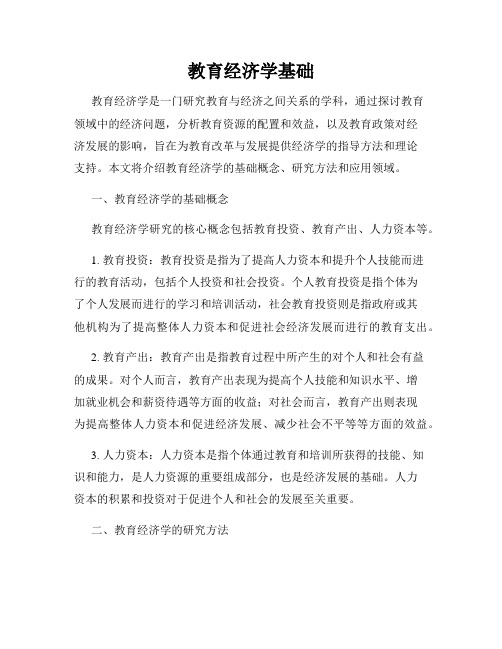 教育经济学基础

教育经济学是一门研究教育与经济之间关系的学科，通过探讨教育领域中的经济问题，分析教育资源的配置和效益，以及教育政策对经济发展的影响，旨在为教育改革与发展提供经济学的指导方法和理论支持。本文将介绍教育经济学的基础概念、研究方法和应用领域。

一、教育经济学的基础概念

教育经济学研究的核心概念包括教育投资、教育产出、人力资本等。

1. 教育投资：教育投资是指为了提高人力资本和提升个人技能而进行的教育活动，包括个人投资和社会投资。个人教育投资是指个体为了个人发展而进行的学习和培训活动，社会教育投资则是指政府或其他机构为了提高整体人力资本和促进社会经济发展而进行的教育支出。

2. 教育产出：教育产出是指教育过程中所产生的对个人和社会有益的成果。对个人而言，教育产出表现为提高个人技能和知识水平、增加就业机会和薪资待遇等方面的收益；对社会而言，教育产出则表现为提高整体人力资本和促进经济发展、减少社会不平等等方面的效益。

3. 人力资本：人力资本是指个体通过教育和培训所获得的技能、知识和能力，是人力资源的重要组成部分，也是经济发展的基础。人力资本的积累和投资对于促进个人和社会的发展至关重要。

二、教育经济学的研究方法